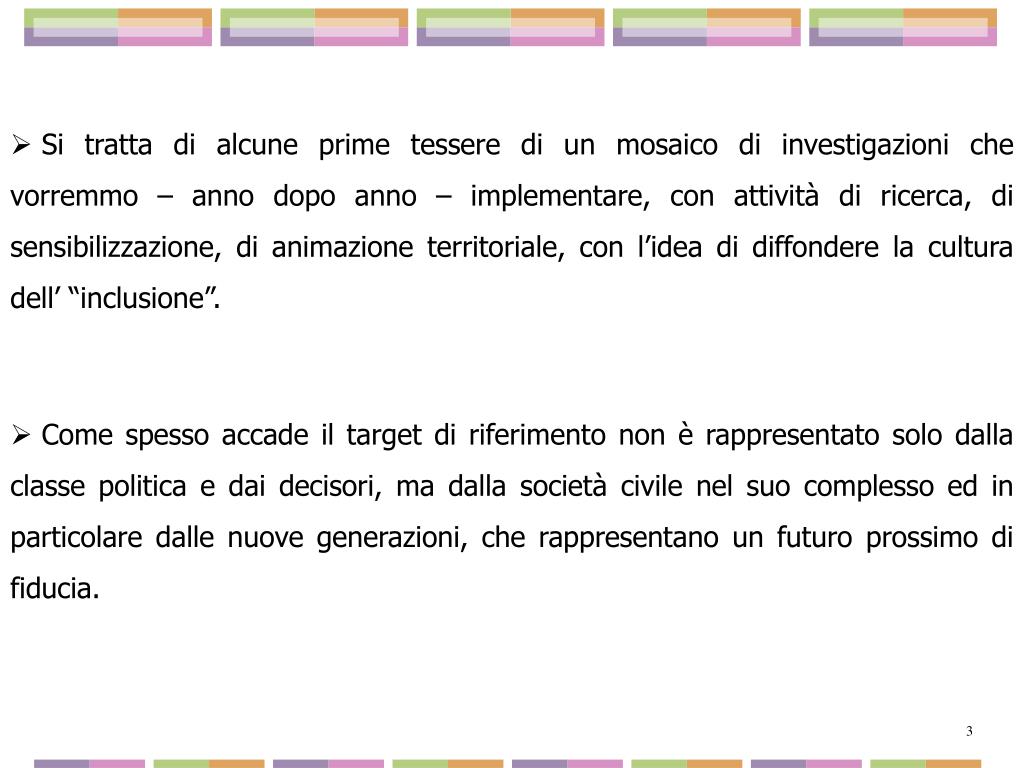 ➢ Si tratta di alcune prime tessere di un mosaico di investigazioni che vorremmo – anno dopo anno – implementare, con attività di ricerca, di sensibilizzazione, di animazione territoriale, con l’idea di diffondere la cultura dell’ “inclusione”.

➢ Come spesso accade il target di riferimento non è rappresentato solo dalla classe politica e dai decisori, ma dalla società civile nel suo complesso ed in particolare dalle nuove generazioni, che rappresentano un futuro prossimo di fiducia.

3